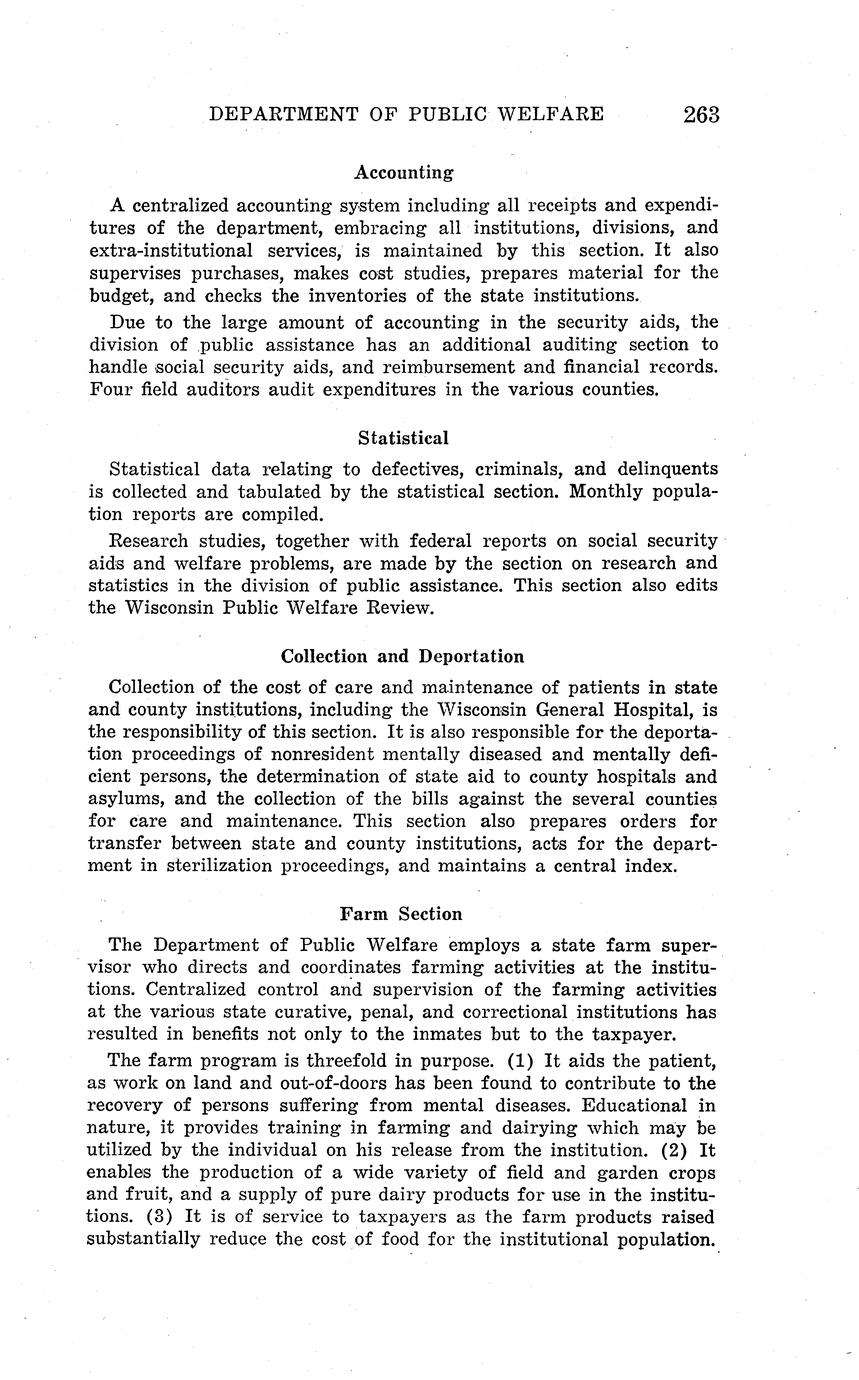 DEPARTMENT OF PUBLIC WELFARE 263

Accounting

A centralized accounting system including all receipts and expenditures of the department, embracing all institutions, divisions, and extra-institutional services, is maintained by this section. It also supervises purchases, makes cost studies, prepares material for the budget, and checks the inventories of the state institutions.

Due to the large amount of accounting in the security aids, the division of public assistance has an additional auditing section to handle social security aids, and reimbursement and financial records. Four field auditors audit expenditures in the various counties.

Statistical

Statistical data relating to defectives, criminals, and delinquents is collected and tabulated by the statistical section. Monthly population reports are compiled.

Research studies, together with federal reports on social security aids and welfare problems, are made by the section on research and statistics in the division of public assistance. This section also edits the Wisconsin Public Welfare Review.

Collection and Deportation

Collection of the cost of care and maintenance of patients in state and county institutions, including the Wisconsin General Hospital, is the responsibility of this section. It is also responsible for the deportation proceedings of nonresident mentally diseased and mentally deficient persons, the determination of state aid to county hospitals and asylums, and the collection of the bills against the several counties for care and maintenance. This section also prepares orders for transfer between state and county institutions, acts for the department in sterilization proceedings, and maintains a central index.

Farm Section

The Department of Public Welfare employs a state farm supervisor who directs and coordinates farming activities at the institutions. Centralized control and supervision of the farming activities at the various state curative, penal, and correctional institutions has resulted in benefits not only to the inmates but to the taxpayer.

The farm program is threefold in purpose. (1) It aids the patient, as work on land and out-of-doors has been found to contribute to the recovery of persons suffering from mental diseases. Educational in nature, it provides training in farming and dairying which may be utilized by the individual on his release from the institution. (2) It enables the production of a wide variety of field and garden crops and fruit, and a supply of pure dairy products for use in the institutions. (3) It is of service to taxpayers as the farm products raised substantially reduce the cost of food for the institutional population.